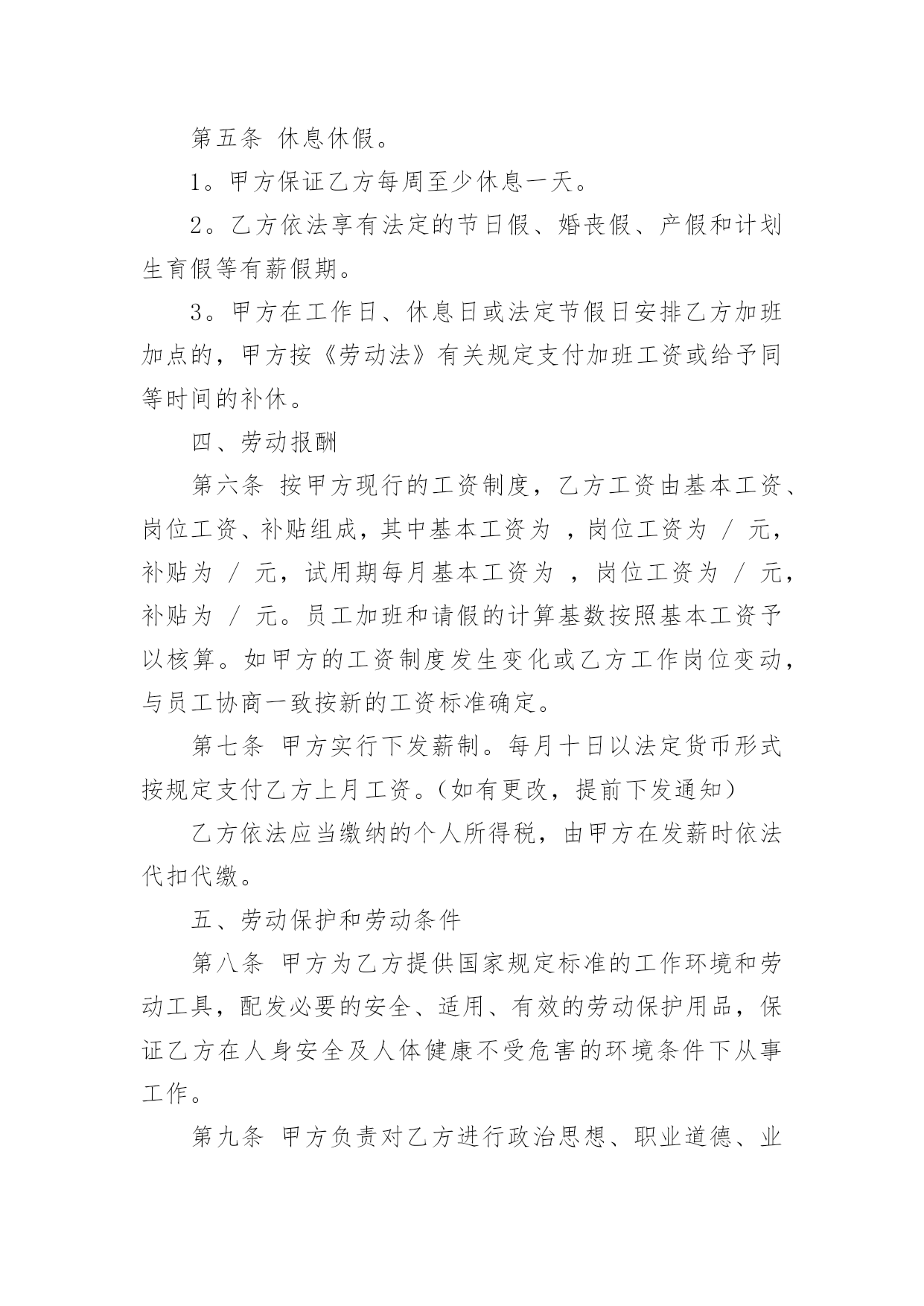 第五条 休息休假。

1。甲方保证乙方每周至少休息一天。

2。乙方依法享有法定的节日假、婚丧假、产假和计划生育假等有薪假期。

3。甲方在工作日、休息日或法定节假日安排乙方加班加点的，甲方按《劳动法》有关规定支付加班工资或给予同等时间的补休。

四、劳动报酬

第六条 按甲方现行的工资制度，乙方工资由基本工资、岗位工资、补贴组成，其中基本工资为 ，岗位工资为 / 元，补贴为 / 元，试用期每月基本工资为 ，岗位工资为 / 元，补贴为 / 元。员工加班和请假的计算基数按照基本工资予以核算。如甲方的工资制度发生变化或乙方工作岗位变动，与员工协商一致按新的工资标准确定。

第七条 甲方实行下发薪制。每月十日以法定货币形式按规定支付乙方上月工资。(如有更改，提前下发通知)

乙方依法应当缴纳的个人所得税，由甲方在发薪时依法代扣代缴。

五、劳动保护和劳动条件

第八条 甲方为乙方提供国家规定标准的工作环境和劳动工具，配发必要的安全、适用、有效的劳动保护用品，保证乙方在人身安全及人体健康不受危害的环境条件下从事工作。

第九条 甲方负责对乙方进行政治思想、职业道德、业